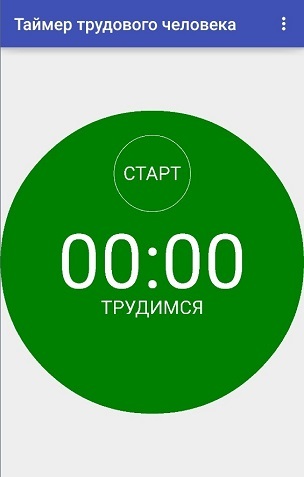 Таймер трудового человека

СТАРТ

00:00

ТРУДИМСЯ